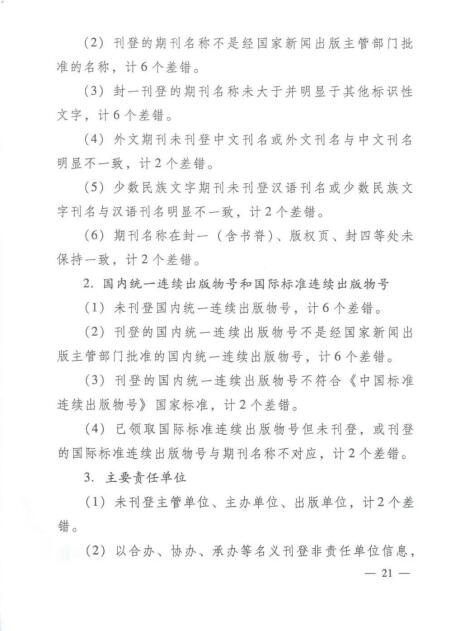 （2）刊登的期刊名称不是经国家新闻出版主管部门批准的名称，计6个差错。

（3）封一刊登的期刊名称未大于并明显于其他标识性文字，计6个差错。

（4）外文期刊未刊登中文刊名或外文刊名与中文刊名明显不一致，计2个差错。

（5）少数民族文字期刊未刊登汉语刊名或少数民族文字刊名与汉语刊名明显不一致，计2个差错。

（6）期刊名称在封一（含书脊）、版权页、封四等处未保持一致，计2个差错。

2. 国内统一连续出版物号和国际标准连续出版物号

（1）未刊登国内统一连续出版物号，计6个差错。

（2）刊登的国内统一连续出版物号不是经国家新闻出版主管部门批准的国内统一连续出版物号，计6个差错。

（3）刊登的国内统一连续出版物号不符合《中国标准连续出版物号》国家标准，计2个差错。

（4）已领取国际标准连续出版物号但未刊登，或刊登的国际标准连续出版物号与期刊名称不对应，计2个差错。

3. 主要责任单位

（1）未刊登主管单位、主办单位、出版单位，计2个差错。

（2）以合办、协办、承办等名义刊登非责任单位信息，

— 21 —